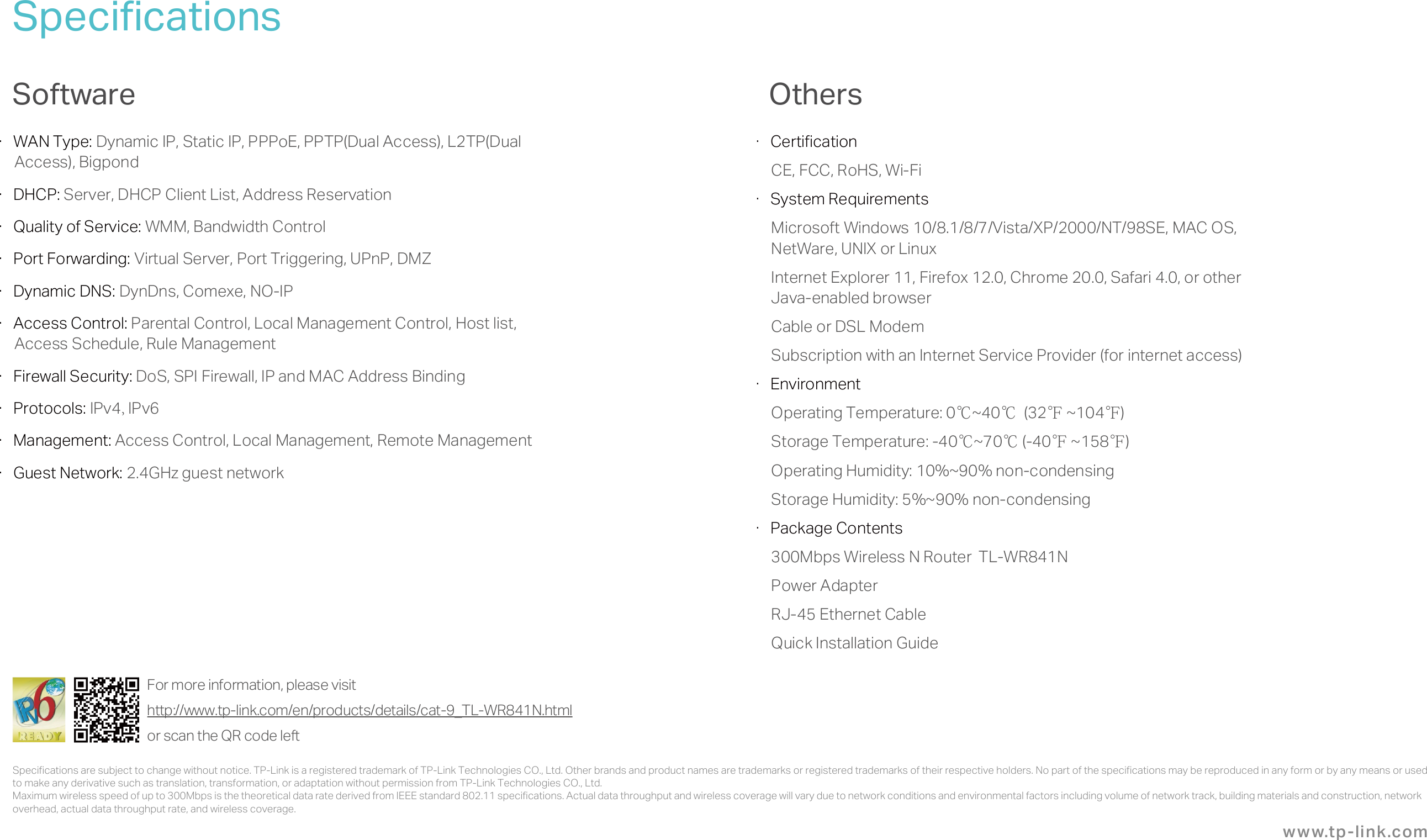 Specifications

Software

· WAN Type: Dynamic IP, Static IP, PPPoE, PPTP(Dual Access), L2TP(Dual Access), Bigpond

· DHCP: Server, DHCP Client List, Address Reservation

· Quality of Service: WMM, Bandwidth Control

· Port Forwarding: Virtual Server, Port Triggering, UPnP, DMZ

· Dynamic DNS: DynDns, Comexe, NO-IP

· Access Control: Parental Control, Local Management Control, Host list, Access Schedule, Rule Management

· Firewall Security: DoS, SPI Firewall, IP and MAC Address Binding

· Protocols: IPv4, IPv6

· Management: Access Control, Local Management, Remote Management

· Guest Network: 2.4GHz guest network

Others

· Certification

CE, FCC, RoHS, Wi-Fi

· System Requirements

Microsoft Windows 10/8.1/8/7/Vista/XP/2000/NT/98SE, MAC OS, NetWare, UNIX or Linux

Internet Explorer 11, Firefox 12.0, Chrome 20.0, Safari 4.0, or other Java-enabled browser

Cable or DSL Modem

Subscription with an Internet Service Provider (for internet access)

· Environment

Operating Temperature: 0℃~40℃ (32℉ ~104℉)

Storage Temperature: -40℃~70℃ (-40℉ ~158℉)

Operating Humidity: 10%~90% non-condensing

Storage Humidity: 5%~90% non-condensing

· Package Contents

300Mbps Wireless N Router TL-WR841N

Power Adapter

RJ-45 Ethernet Cable

Quick Installation Guide

IPv6 READY

For more information, please visit
http://www.tp-link.com/en/products/details/cat-9_TL-WR841N.html
or scan the QR code left

Specifications are subject to change without notice. TP-Link is a registered trademark of TP-Link Technologies CO., Ltd. Other brands and product names are trademarks or registered trademarks of their respective holders. No part of the specifications may be reproduced in any form or by any means or used to make any derivative such as translation, transformation, or adaptation without permission from TP-Link Technologies CO., Ltd.
Maximum wireless speed of up to 300Mbps is the theoretical data rate derived from IEEE standard 802.11 specifications. Actual data throughput and wireless coverage will vary due to network conditions and environmental factors including volume of network track, building materials and construction, network overhead, actual data throughput rate, and wireless coverage.

www.tp-link.com